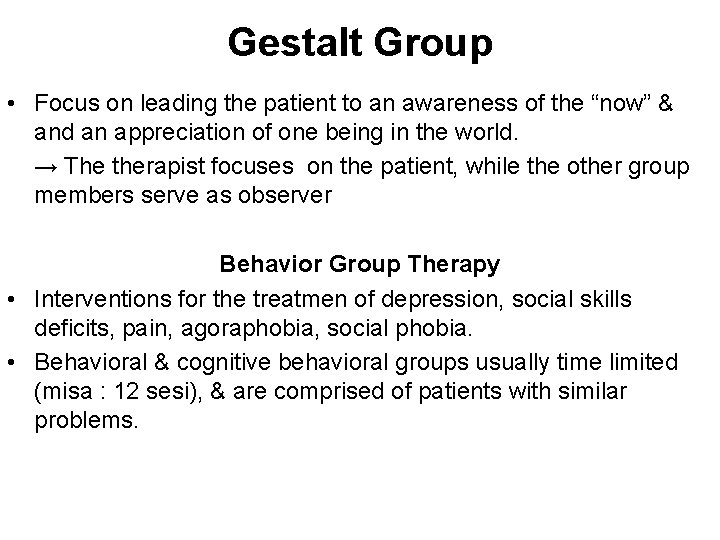 Gestalt Group

• Focus on leading the patient to an awareness of the “now” & and an appreciation of one being in the world.
→ The therapist focuses on the patient, while the other group members serve as observer

Behavior Group Therapy

• Interventions for the treatmen of depression, social skills deficits, pain, agoraphobia, social phobia.
• Behavioral & cognitive behavioral groups usually time limited (misa : 12 sesi), & are comprised of patients with similar problems.